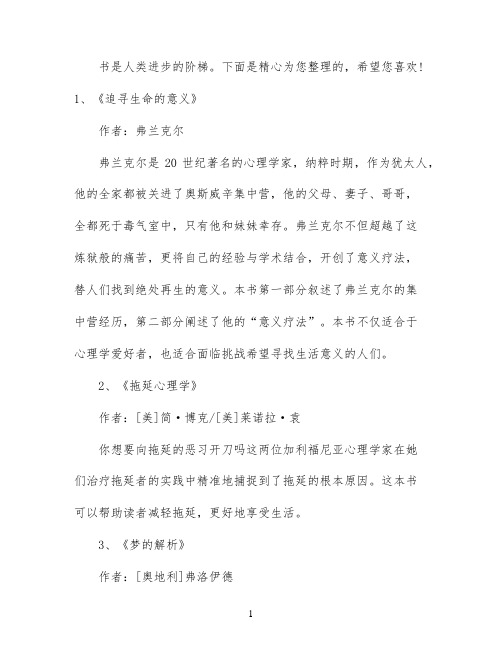 书是人类进步的阶梯。下面是精心为您整理的，希望您喜欢！

1、《追寻生命的意义》

作者：弗兰克尔

弗兰克尔是 20 世纪著名的心理学家，纳粹时期，作为犹太人，他的全家都被关进了奥斯威辛集中营，他的父母、妻子、哥哥，全都死于毒气室中，只有他和妹妹幸存。弗兰克尔不但超越了这炼狱般的痛苦，更将自己的经验与学术结合，开创了意义疗法，替人们找到绝处再生的意义。本书第一部分叙述了弗兰克尔的集中营经历，第二部分阐述了他的“意义疗法”。本书不仅适合于心理学爱好者，也适合面临挑战希望寻找生活意义的人们。

2、《拖延心理学》

作者：[美]简·博克/[美]莱诺拉·袁

你想要向拖延的恶习开刀吗这两位加利福尼亚心理学家在她们治疗拖延者的实践中精准地捕捉到了拖延的根本原因。这本书可以帮助读者减轻拖延，更好地享受生活。

3、《梦的解析》

作者：[奥地利]弗洛伊德

1